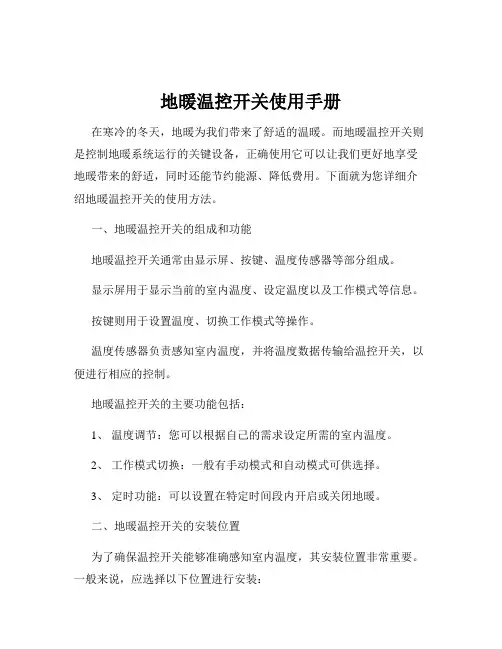 地暖温控开关使用手册

在寒冷的冬天，地暖为我们带来了舒适的温暖。而地暖温控开关则是控制地暖系统运行的关键设备，正确使用它可以让我们更好地享受地暖带来的舒适，同时还能节约能源、降低费用。下面就为您详细介绍地暖温控开关的使用方法。

一、地暖温控开关的组成和功能

地暖温控开关通常由显示屏、按键、温度传感器等部分组成。

显示屏用于显示当前的室内温度、设定温度以及工作模式等信息。

按键则用于设置温度、切换工作模式等操作。

温度传感器负责感知室内温度，并将温度数据传输给温控开关，以便进行相应的控制。

地暖温控开关的主要功能包括：

1、 温度调节：您可以根据自己的需求设定所需的室内温度。

2、 工作模式切换：一般有手动模式和自动模式可供选择。

3、 定时功能：可以设置在特定时间段内开启或关闭地暖。

二、地暖温控开关的安装位置

为了确保温控开关能够准确感知室内温度，其安装位置非常重要。一般来说，应选择以下位置进行安装：